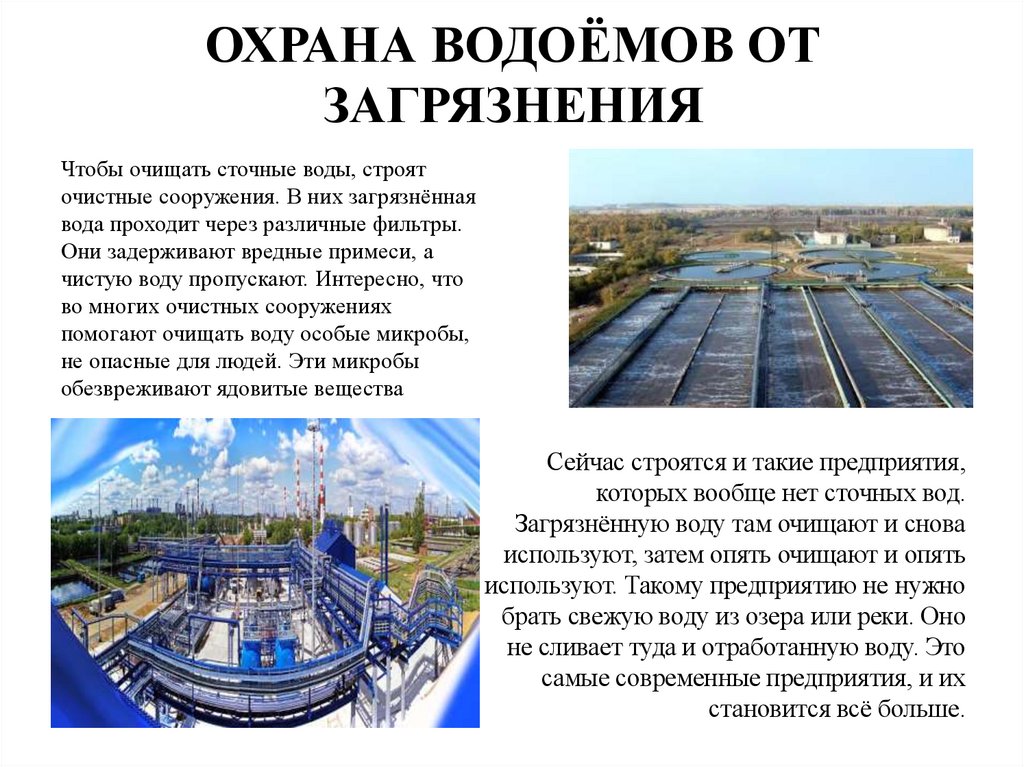 ОХРАНА ВОДОЁМОВ ОТ ЗАГРЯЗНЕНИЯ

Чтобы очищать сточные воды, строят очистные сооружения. В них загрязнённая вода проходит через различные фильтры. Они задерживают вредные примеси, а чистую воду пропускают. Интересно, что во многих очистных сооружениях помогают очищать воду особые микробы, не опасные для людей. Эти микробы обезвреживают ядовитые вещества

Сейчас строятся и такие предприятия, которых вообще нет сточных вод. Загрязнённую воду там очищают и снова используют, затем опять очищают и опять используют. Такому предприятию не нужно брать свежую воду из озера или реки. Оно не сливает туда и отработанную воду. Это самые современные предприятия, и их становится всё больше.